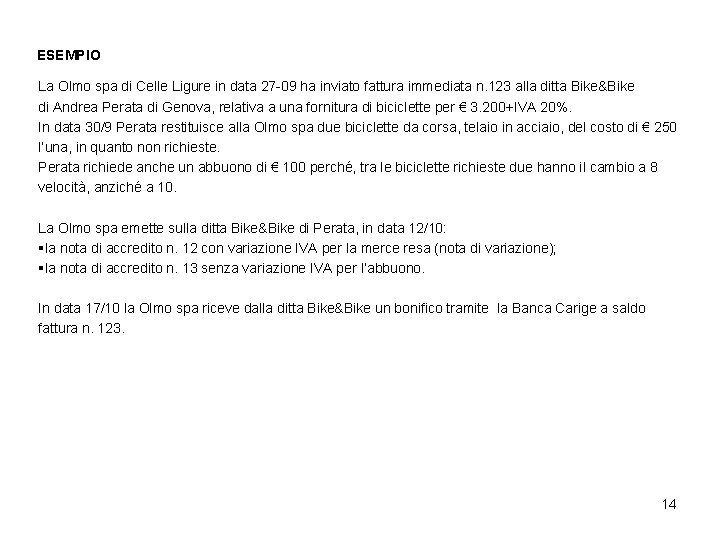 ESEMPIO

La Olmo spa di Celle Ligure in data 27-09 ha inviato fattura immediata n.123 alla ditta Bike&Bike di Andrea Perata di Genova, relativa a una fornitura di biciclette per € 3.200+IVA 20%.
In data 30/9 Perata restituisce alla Olmo spa due biciclette da corsa, telaio in acciaio, del costo di € 250 l'una, in quanto non richieste.
Perata richiede anche un abbuono di € 100 perché, tra le biciclette richieste due hanno il cambio a 8 velocità, anziché a 10.

La Olmo spa emette sulla ditta Bike&Bike di Perata, in data 12/10:
▪la nota di accredito n. 12 con variazione IVA per la merce resa (nota di variazione);
▪la nota di accredito n. 13 senza variazione IVA per l'abbuono.

In data 17/10 la Olmo spa riceve dalla ditta Bike&Bike un bonifico tramite la Banca Carige a saldo fattura n. 123.

14